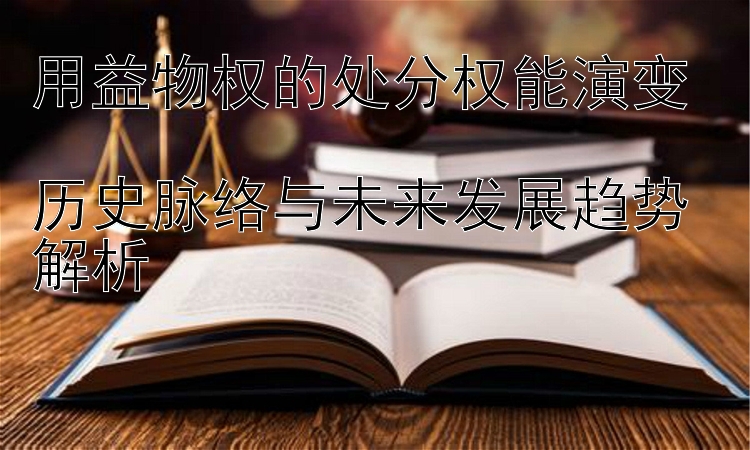 用益物权的处分权能演变

历史脉络与未来发展趋势解析